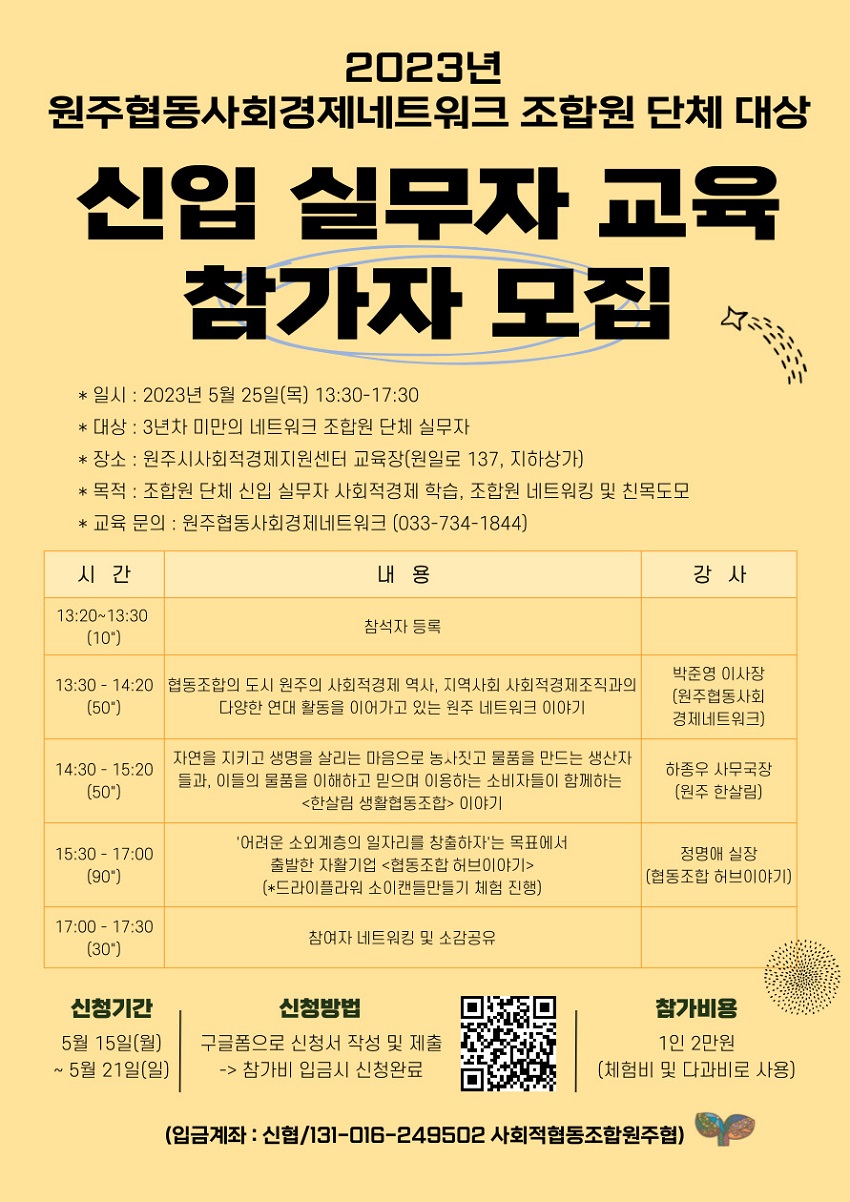 2023년
원주협동사회경제네트워크 조합원 단체 대상

신입 실무자 교육
참가자 모집

* 일시 : 2023년 5월 25일(목) 13:30-17:30
* 대상 : 3년차 미만의 네트워크 조합원 단체 실무자
* 장소 : 원주시사회적경제지원센터 교육장(원일로 137, 지하상가)
* 목적 : 조합원 단체 신입 실무자 사회적경제 학습, 조합원 네트워킹 및 친목도모
* 교육 문의 : 원주협동사회경제네트워크 (033-734-1844)

| 시 간 | 내 용 | 강 사 |
|---|---|---|
| 13:20~13:30 (10") | 참석자 등록 | |
| 13:30 - 14:20 (50") | 협동조합의 도시 원주의 사회적경제 역사, 지역사회 사회적경제조직과의 다양한 연대 활동을 이어가고 있는 원주 네트워크 이야기 | 박준영 이사장 (원주협동사회 경제네트워크) |
| 14:30 - 15:20 (50") | 자연을 지키고 생명을 살리는 마음으로 농사짓고 물품을 만드는 생산자들과, 이들의 물품을 이해하고 믿으며 이용하는 소비자들이 함께하는 <한살림 생활협동조합> 이야기 | 하종우 사무국장 (원주 한살림) |
| 15:30 - 17:00 (90") | '어려운 소외계층의 일자리를 창출하자'는 목표에서 출발한 자활기업 <협동조합 허브이야기> (*드라이플라워 소이캔들만들기 체험 진행) | 정명애 실장 (협동조합 허브이야기) |
| 17:00 - 17:30 (30") | 참여자 네트워킹 및 소감공유 | |

신청기간
5월 15일(월) ~ 5월 21일(일)

신청방법
구글폼으로 신청서 작성 및 제출 -> 참가비 입금시 신청완료

참가비용
1인 2만원 (체험비 및 다과비로 사용)

(입금계좌 : 신협/131-016-249502 사회적협동조합원주협)